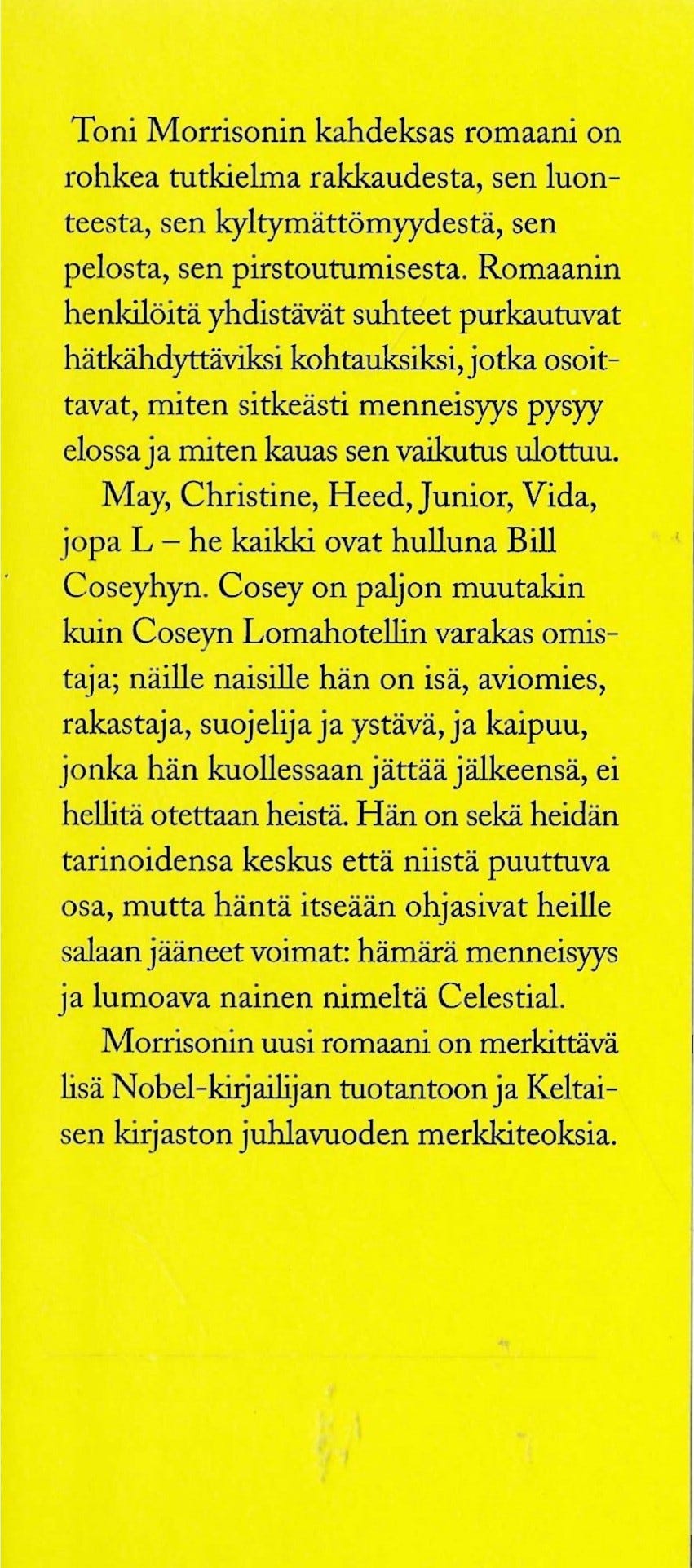 Toni Morrisonin kahdeksas romaani on rohkea tutkielma rakkaudesta, sen luonteesta, sen kyltymättömyydestä, sen pelosta, sen pirstoutumisesta. Romaanin henkilöitä yhdistävät suhteet purkautuvat hätkähdyttäviksi kohtauksiksi, jotka osoittavat, miten sitkeästi menneisyys pysyy elossa ja miten kauas sen vaikutus ulottuu.

May, Christine, Heed, Junior, Vida, jopa L – he kaikki ovat hulluna Bill Coseyhyn. Cosey on paljon muutakin kuin Coseyn Lomahotellin varakas omistaja; näille naisille hän on isä, aviomies, rakastaja, suojelija ja ystävä, ja kaipuu, jonka hän kuollessaan jättää jälkeensä, ei hellitä otettaan heistä. Hän on sekä heidän tarinoidensa keskus että niistä puuttuva osa, mutta häntä itseään ohjasivat heille salaan jääneet voimat: hämärä menneisyys ja lumoava nainen nimeltä Celestial.

Morrisonin uusi romaani on merkittävä lisä Nobel-kirjailijan tuotantoon ja Keltaisen kirjaston juhlavuoden merkkiteoksia.